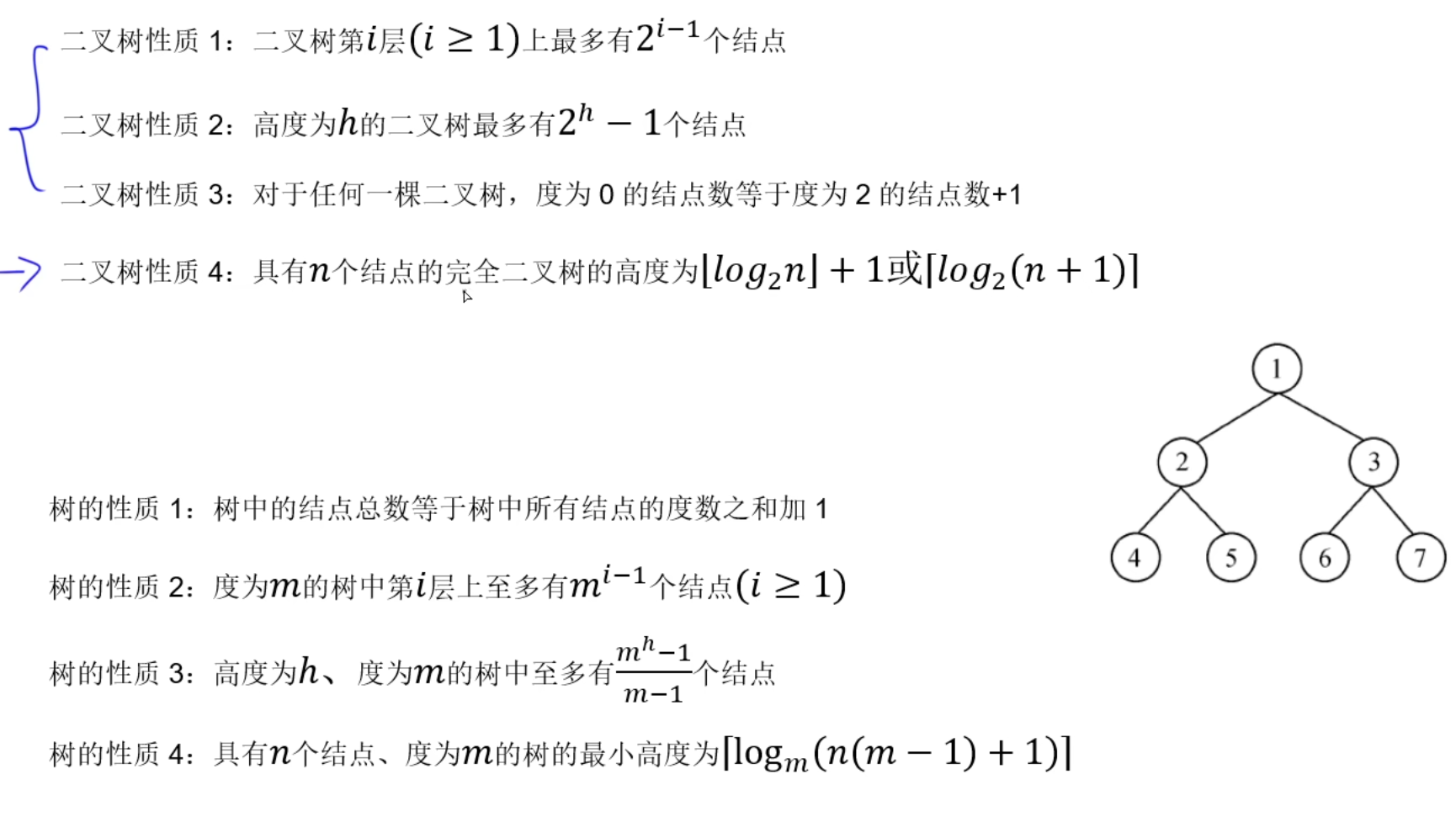 二叉树性质 1：二叉树第$i$层$(i \geq 1)$上最多有$2^{i-1}$个结点

二叉树性质 2：高度为$h$的二叉树最多有$2^h - 1$个结点

二叉树性质 3：对于任何一棵二叉树，度为 0 的结点数等于度为 2 的结点数+1

二叉树性质 4：具有$n$个结点的完全二叉树的高度为$\lfloor log_2 n \rfloor + 1$或$\lceil log_2(n+1) \rceil$

1
2
3
4
5
6
7

树的性质 1：树中的结点总数等于树中所有结点的度数之和加 1

树的性质 2：度为$m$的树中第$i$层上至多有$m^{i-1}$个结点$(i \geq 1)$

树的性质 3：高度为$h$、度为$m$的树中至多有$\frac{m^h-1}{m-1}$个结点

树的性质 4：具有$n$个结点、度为$m$的树的最小高度为$\lceil \log_m(n(m-1)+1) \rceil$